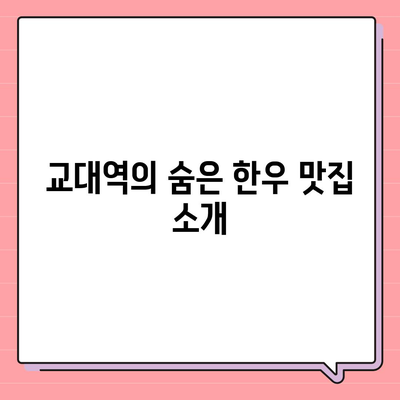 교대역의 숨은 한우 맛집 소개